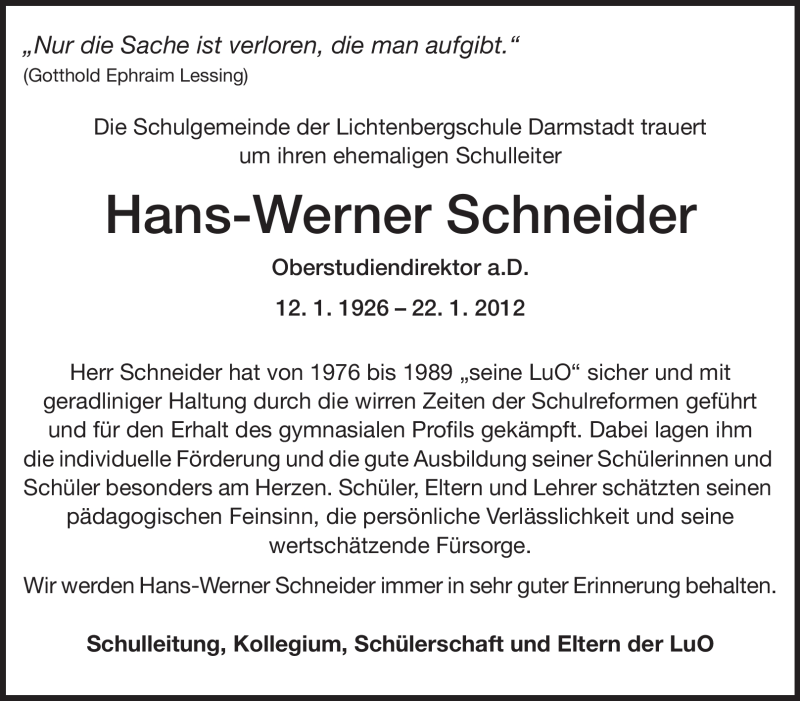 „Nur die Sache ist verloren, die man aufgibt.“
(Gotthold Ephraim Lessing)

Die Schulgemeinde der Lichtenbergschule Darmstadt trauert um ihren ehemaligen Schulleiter

Hans-Werner Schneider

Oberstudiendirektor a.D.

12. 1. 1926 – 22. 1. 2012

Herr Schneider hat von 1976 bis 1989 „seine LuO“ sicher und mit geradliniger Haltung durch die wirren Zeiten der Schulreformen geführt und für den Erhalt des gymnasialen Profils gekämpft. Dabei lagen ihm die individuelle Förderung und die gute Ausbildung seiner Schülerinnen und Schüler besonders am Herzen. Schüler, Eltern und Lehrer schätzten seinen pädagogischen Feinsinn, die persönliche Verlässlichkeit und seine wertschätzende Fürsorge.

Wir werden Hans-Werner Schneider immer in sehr guter Erinnerung behalten.

Schulleitung, Kollegium, Schülerschaft und Eltern der LuO